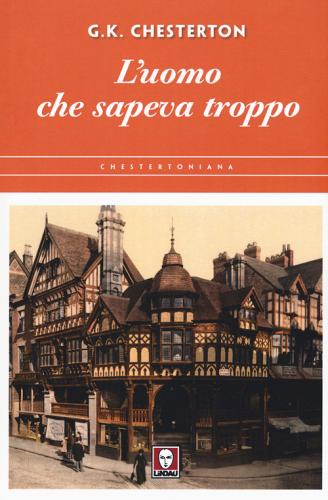 G.K. CHESTERTON

L'uomo che sapeva troppo

CHESTERTONIANA

LINDAU